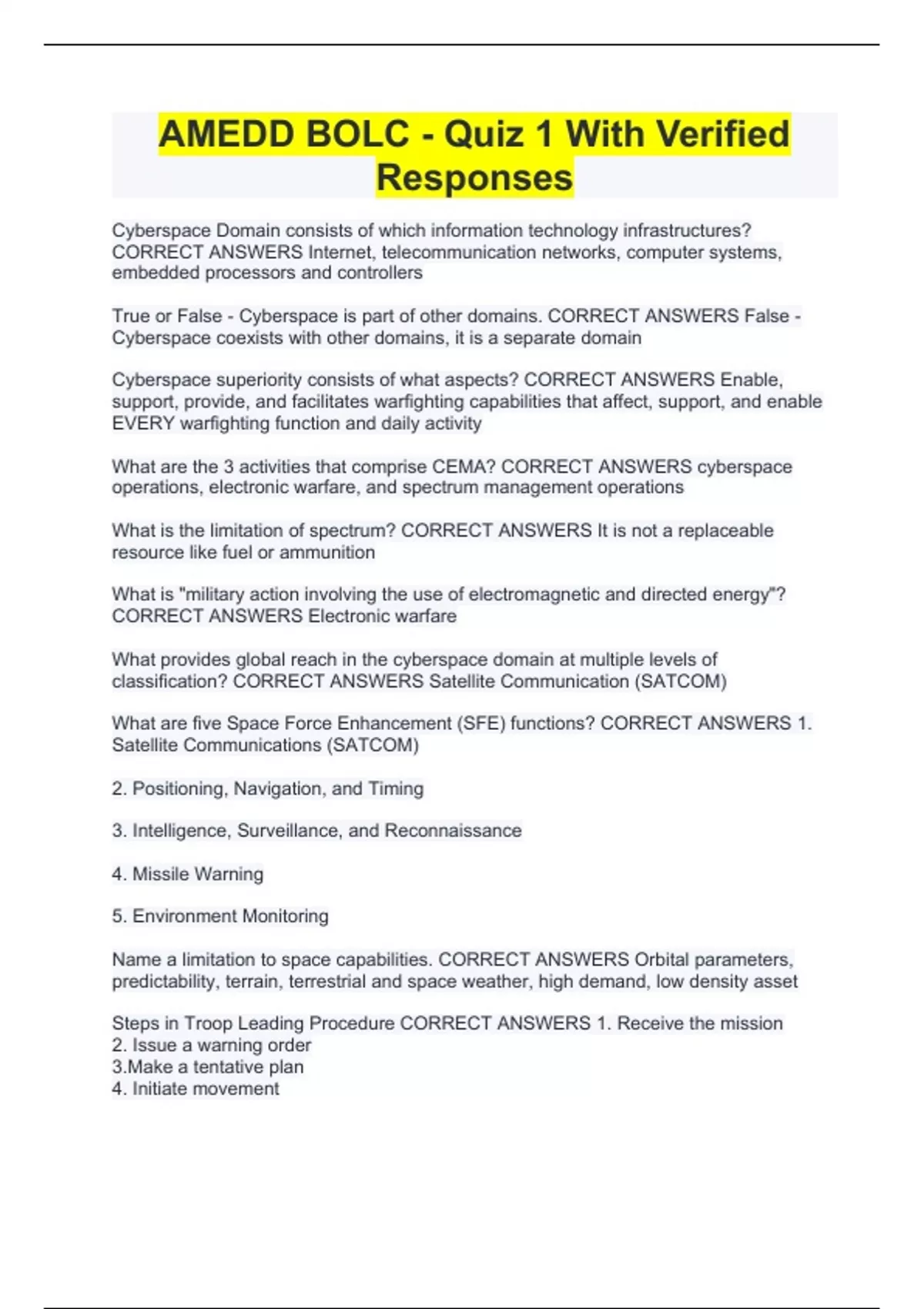 AMEDD BOLC - Quiz 1 With Verified Responses

Cyberspace Domain consists of which information technology infrastructures? CORRECT ANSWERS Internet, telecommunication networks, computer systems, embedded processors and controllers

True or False - Cyberspace is part of other domains. CORRECT ANSWERS False - Cyberspace coexists with other domains, it is a separate domain

Cyberspace superiority consists of what aspects? CORRECT ANSWERS Enable, support, provide, and facilitates warfighting capabilities that affect, support, and enable EVERY warfighting function and daily activity

What are the 3 activities that comprise CEMA? CORRECT ANSWERS cyberspace operations, electronic warfare, and spectrum management operations

What is the limitation of spectrum? CORRECT ANSWERS It is not a replaceable resource like fuel or ammunition

What is "military action involving the use of electromagnetic and directed energy"? CORRECT ANSWERS Electronic warfare

What provides global reach in the cyberspace domain at multiple levels of classification? CORRECT ANSWERS Satellite Communication (SATCOM)

What are five Space Force Enhancement (SFE) functions? CORRECT ANSWERS 1. Satellite Communications (SATCOM)

2. Positioning, Navigation, and Timing

3. Intelligence, Surveillance, and Reconnaissance

4. Missile Warning

5. Environment Monitoring

Name a limitation to space capabilities. CORRECT ANSWERS Orbital parameters, predictability, terrain, terrestrial and space weather, high demand, low density asset

Steps in Troop Leading Procedure CORRECT ANSWERS 1. Receive the mission
2. Issue a warning order
3.Make a tentative plan
4. Initiate movement